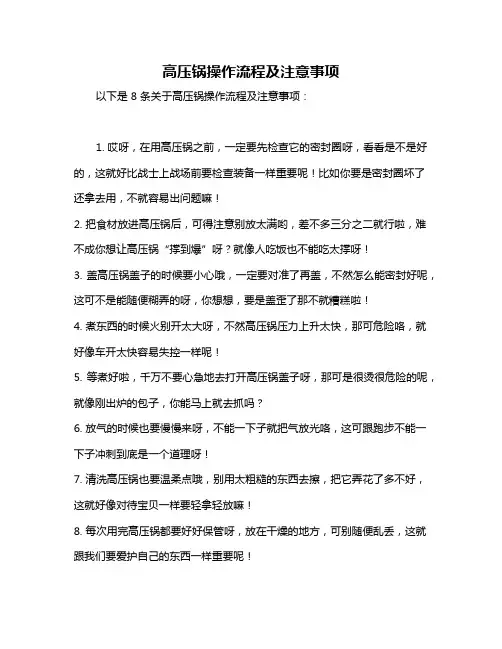 高压锅操作流程及注意事项

以下是 8 条关于高压锅操作流程及注意事项：

1. 哎呀，在用高压锅之前，一定要先检查它的密封圈呀，看看是不是好的，这就好比战士上战场前要检查装备一样重要呢！比如你要是密封圈坏了还拿去用，不就容易出问题嘛！

2. 把食材放进高压锅后，可得注意别放太满哟，差不多三分之二就行啦，难不成你想让高压锅“撑到爆”呀？就像人吃饭也不能吃太撑呀！

3. 盖高压锅盖子的时候要小心哦，一定要对准了再盖，不然怎么能密封好呢，这可不是能随便糊弄的呀，你想想，要是盖歪了那不就糟糕啦！

4. 煮东西的时候火别开太大呀，不然高压锅压力上升太快，那可危险咯，就好像车开太快容易失控一样呢！

5. 等煮好啦，千万不要心急地去打开高压锅盖子呀，那可是很烫很危险的呢，就像刚出炉的包子，你能马上就去抓吗？

6. 放气的时候也要慢慢来呀，不能一下子就把气放光咯，这可跟跑步不能一下子冲刺到底是一个道理呀！

7. 清洗高压锅也要温柔点哦，别用太粗糙的东西去擦，把它弄花了多不好，这就好像对待宝贝一样要轻拿轻放嘛！

8. 每次用完高压锅都要好好保管呀，放在干燥的地方，可别随便乱丢，这就跟我们要爱护自己的东西一样重要呢！